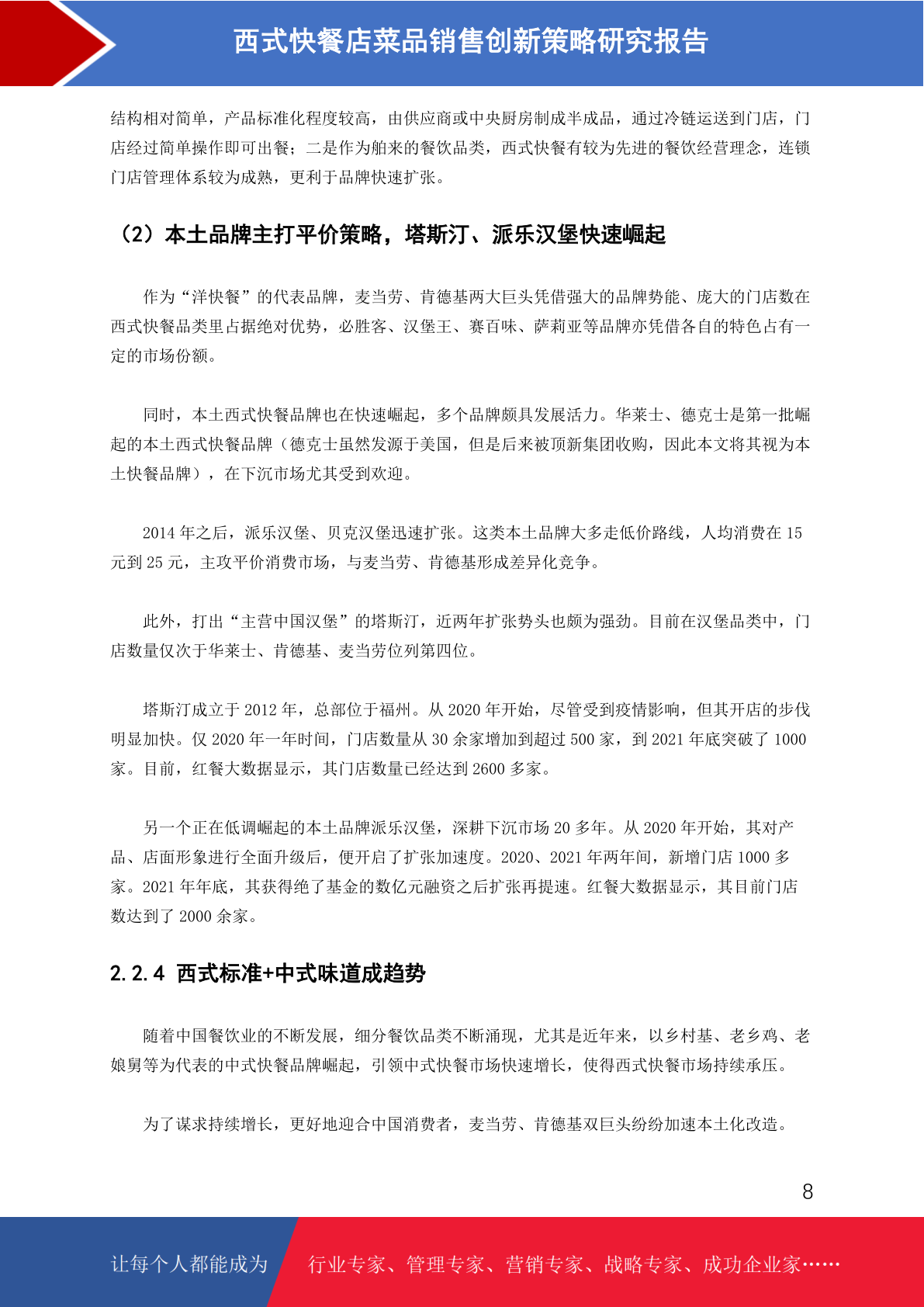 西式快餐店菜品销售创新策略研究报告

结构相对简单，产品标准化程度较高，由供应商或中央厨房制成半成品，通过冷链运送到门店，门店经过简单操作即可出餐；二是作为舶来的餐饮品类，西式快餐有较为先进的餐饮经营理念，连锁门店管理体系较为成熟，更利于品牌快速扩张。

（2）本土品牌主打平价策略，塔斯汀、派乐汉堡快速崛起

作为“洋快餐”的代表品牌，麦当劳、肯德基两大巨头凭借强大的品牌势能、庞大的门店数在西式快餐品类里占据绝对优势，必胜客、汉堡王、赛百味、萨莉亚等品牌亦凭借各自的特色占有一定的市场份额。

同时，本土西式快餐品牌也在快速崛起，多个品牌颇具发展活力。华莱士、德克士是第一批崛起的本土西式快餐品牌（德克士虽然发源于美国，但是后来被顶新集团收购，因此本文将其视为本土快餐品牌），在下沉市场尤其受到欢迎。

2014 年之后，派乐汉堡、贝克汉堡迅速扩张。这类本土品牌大多走低价路线，人均消费在 15 元到 25 元，主攻平价消费市场，与麦当劳、肯德基形成差异化竞争。

此外，打出“主营中国汉堡”的塔斯汀，近两年扩张势头也颇为强劲。目前在汉堡品类中，门店数量仅次于华莱士、肯德基、麦当劳位列第四位。

塔斯汀成立于 2012 年，总部位于福州。从 2020 年开始，尽管受到疫情影响，但其开店的步伐明显加快。仅 2020 年一年时间，门店数量从 30 余家增加到超过 500 家，到 2021 年底突破了 1000 家。目前，红餐大数据显示，其门店数量已经达到 2600 多家。

另一个正在低调崛起的本土品牌派乐汉堡，深耕下沉市场 20 多年。从 2020 年开始，其对产品、店面形象进行全面升级后，便开启了扩张加速度。2020、2021 年两年间，新增门店 1000 多家。2021 年年底，其获得绝了基金的数亿元融资之后扩张再提速。红餐大数据显示，其目前门店数达到了 2000 余家。

2.2.4 西式标准+中式味道成趋势

随着中国餐饮业的不断发展，细分餐饮品类不断涌现，尤其是近年来，以乡村基、老乡鸡、老娘舅等为代表的中式快餐品牌崛起，引领中式快餐市场快速增长，使得西式快餐市场持续承压。

为了谋求持续增长，更好地迎合中国消费者，麦当劳、肯德基双巨头纷纷加速本土化改造。

8

让每个人都能成为 行业专家、管理专家、营销专家、战略专家、成功企业家……